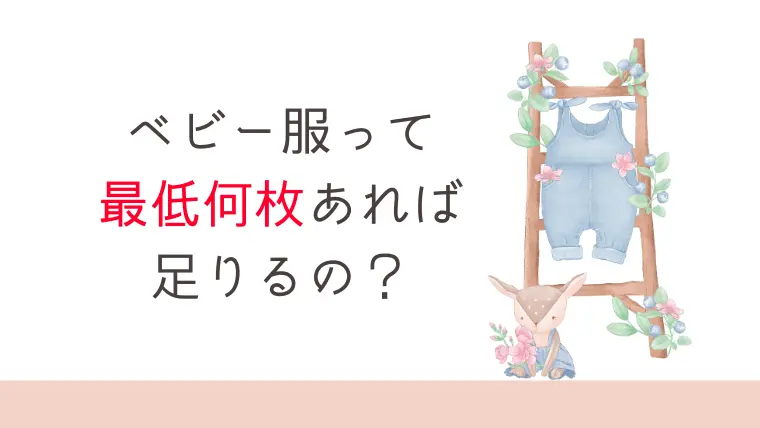 ベビー服って
最低何枚あれば
足りるの？